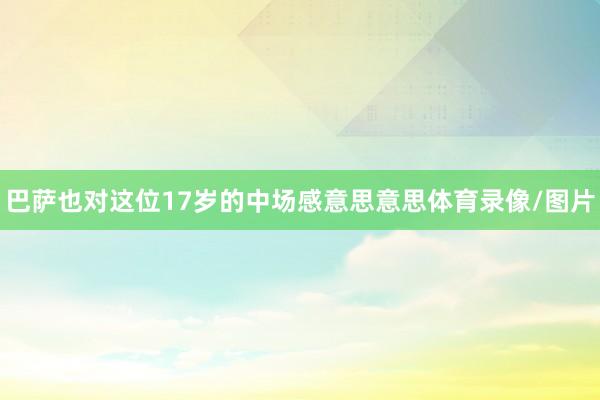 巴萨也对这位17岁的中场感意思意思体育录像/图片